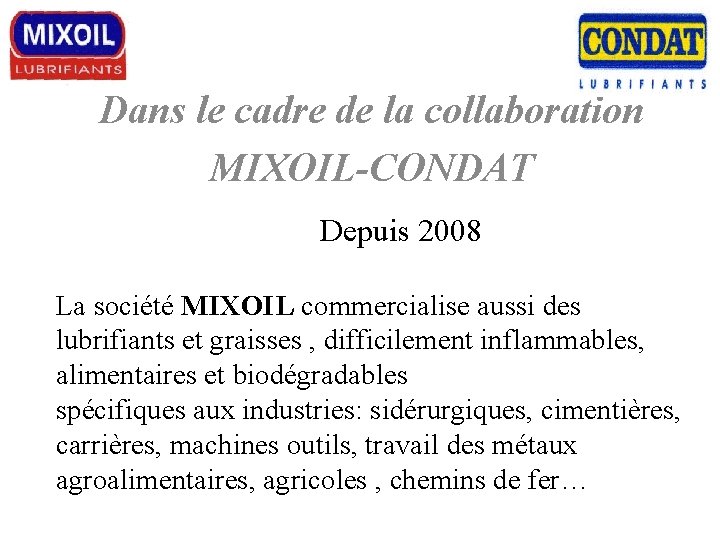 MIXOIL
LUBRIFIANTS

CONDAT
LUBRIFIANTS

Dans le cadre de la collaboration
MIXOIL-CONDAT

Depuis 2008

La société MIXOIL commercialise aussi des lubrifiants et graisses , difficilement inflammables, alimentaires et biodégradables
spécifiques aux industries: sidérurgiques, cimentières, carrières, machines outils, travail des métaux agroalimentaires, agricoles , chemins de fer…